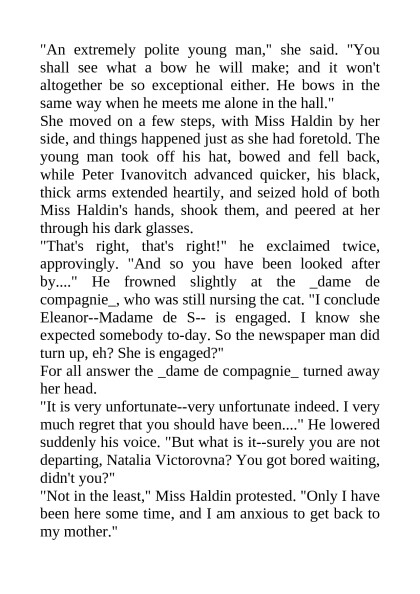 "An extremely polite young man," she said. "You shall see what a bow he will make; and it won't altogether be so exceptional either. He bows in the same way when he meets me alone in the hall."
She moved on a few steps, with Miss Haldin by her side, and things happened just as she had foretold. The young man took off his hat, bowed and fell back, while Peter Ivanovitch advanced quicker, his black, thick arms extended heartily, and seized hold of both Miss Haldin's hands, shook them, and peered at her through his dark glasses.
"That's right, that's right!" he exclaimed twice, approvingly. "And so you have been looked after by...." He frowned slightly at the _dame de compagnie_, who was still nursing the cat. "I conclude Eleanor--Madame de S-- is engaged. I know she expected somebody to-day. So the newspaper man did turn up, eh? She is engaged?"
For all answer the _dame de compagnie_ turned away her head.
"It is very unfortunate--very unfortunate indeed. I very much regret that you should have been...." He lowered suddenly his voice. "But what is it--surely you are not departing, Natalia Victorovna? You got bored waiting, didn't you?"
"Not in the least," Miss Haldin protested. "Only I have been here some time, and I am anxious to get back to my mother."